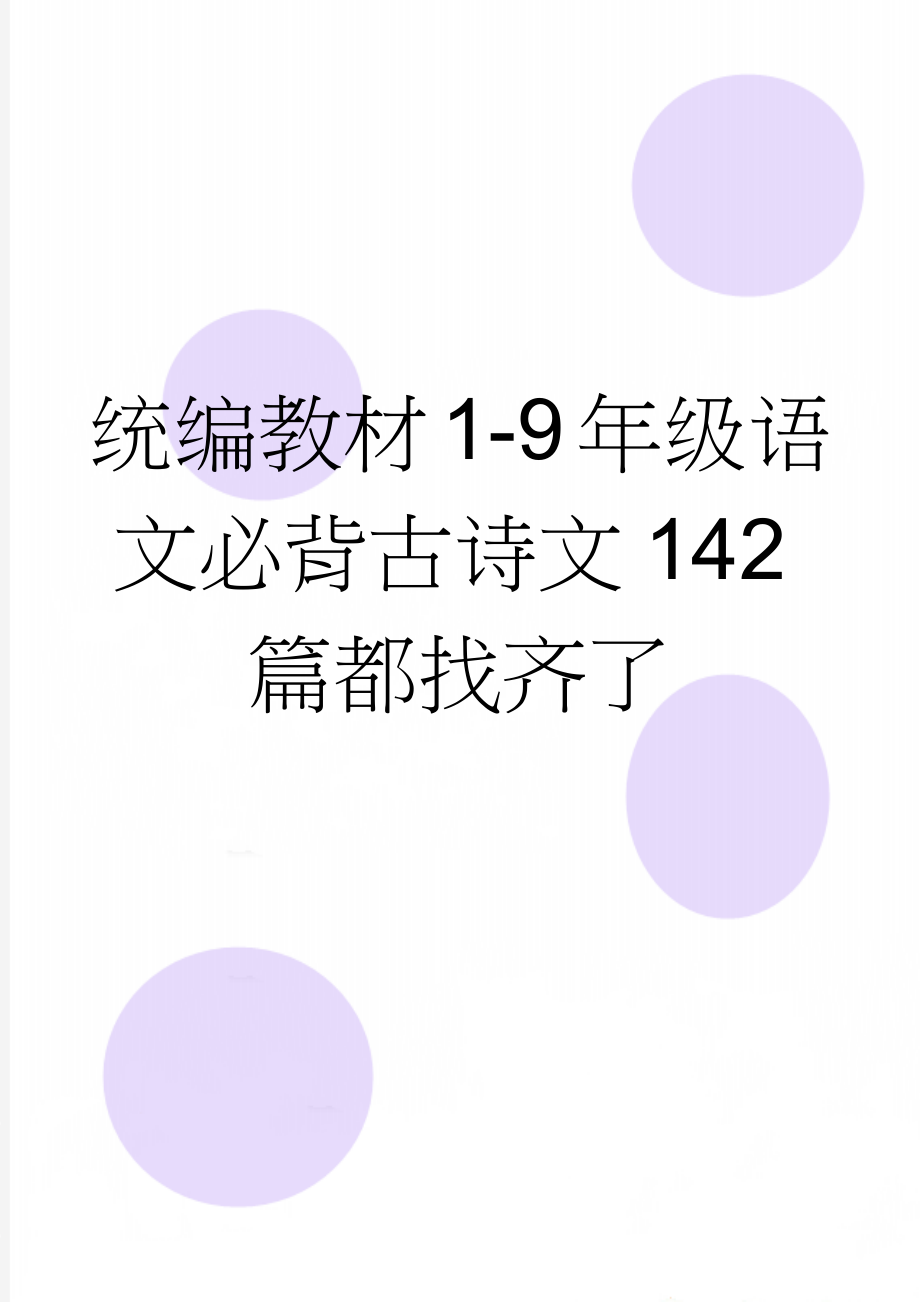 统编教材1-9年级语文必背古诗文142篇都找齐了